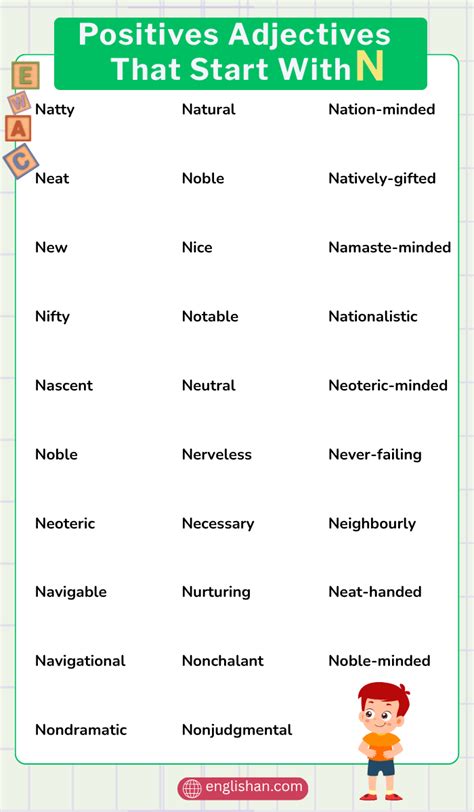 Positives Adjectives That Start With N

E
W
A
C

Natty
Neat
New
Nifty
Nascent
Noble
Neoteric
Navigable
Navigational
Nondramatic

Natural
Noble
Nice
Notable
Neutral
Nerveless
Necessary
Nurturing
Nonchalant
Nonjudgmental

Nation-minded
Natively-gifted
Namaste-minded
Nationalistic
Neoteric-minded
Never-failing
Neighbourly
Neat-handed
Noble-minded

englishan.com